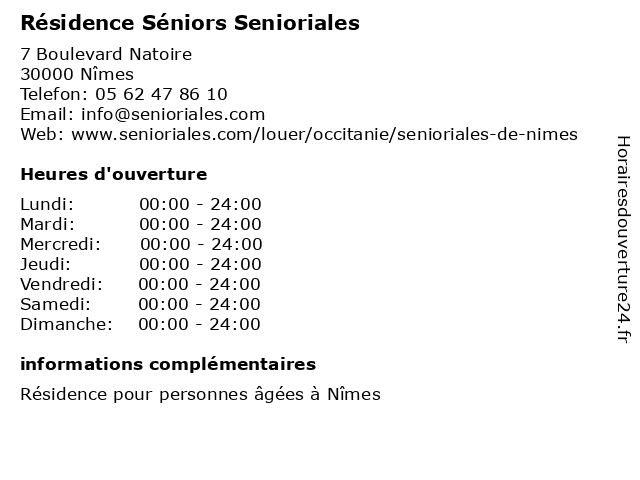 Résidence Séniors Senioriales

7 Boulevard Natoire
30000 Nîmes
Telefon: 05 62 47 86 10
Email: info@senioriales.com
Web: www.senioriales.com/louer/occitanie/senioriales-de-nimes

Heures d'ouverture

| | |
|---|---|
| Lundi: | 00:00 - 24:00 |
| Mardi: | 00:00 - 24:00 |
| Mercredi: | 00:00 - 24:00 |
| Jeudi: | 00:00 - 24:00 |
| Vendredi: | 00:00 - 24:00 |
| Samedi: | 00:00 - 24:00 |
| Dimanche: | 00:00 - 24:00 |

informations complémentaires

Résidence pour personnes âgées à Nîmes

Horairesdouverture24.fr